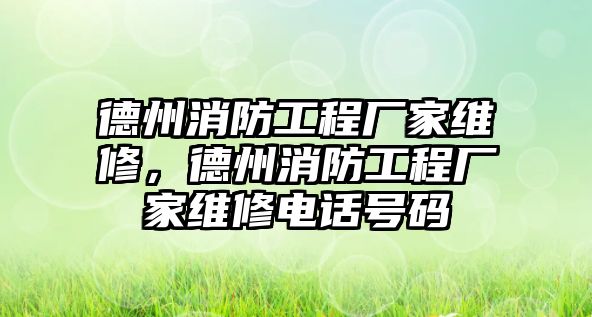 德州消防工程厂家维修，德州消防工程厂家维修电话号码